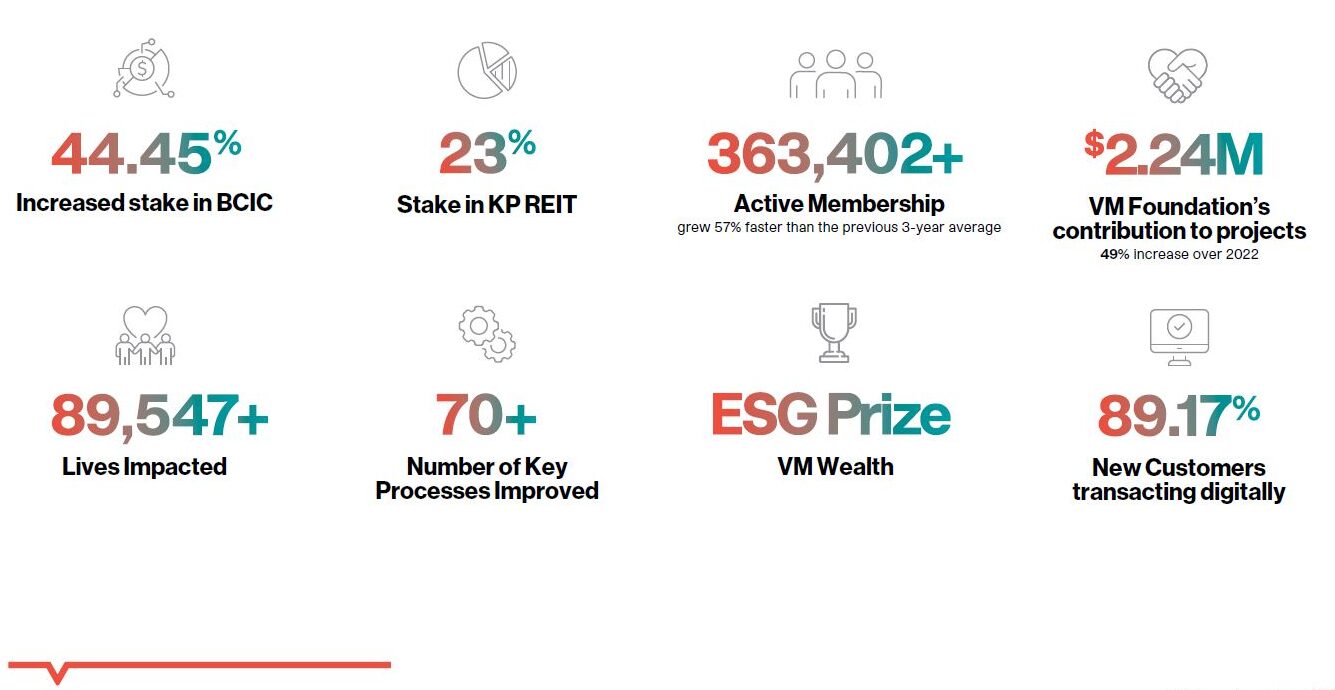 44.45%
Increased stake in BCIC

23%
Stake in KP REIT

363,402+
Active Membership
grew 57% faster than the previous 3-year average

$2.24M
VM Foundation's contribution to projects
49% increase over 2022

89,547+
Lives Impacted

70+
Number of Key Processes Improved

ESG Prize
VM Wealth

89.17%
New Customers transacting digitally